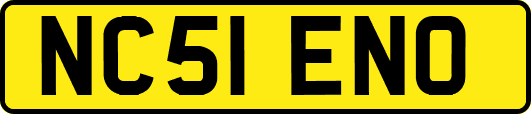 NC51 ENO